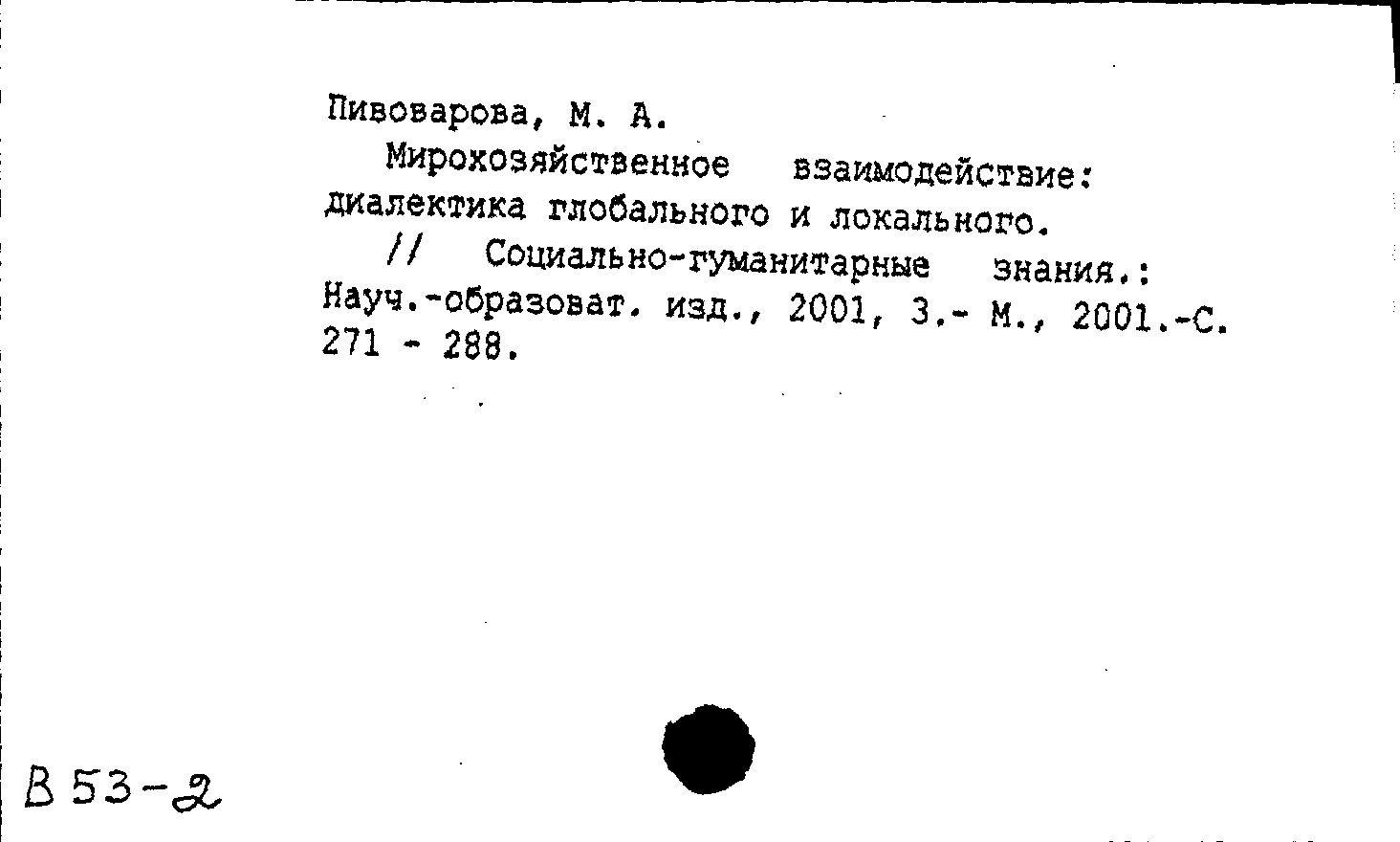 Пивоварова, М. А.

Мирохозяйственное взаимодействие: диалектика глобального и локального.

// Социально-гуманитарные знания.: Науч.-образоват. изд., 2001, 3.- М., 2001.-С. 271 - 288.

В 53-2